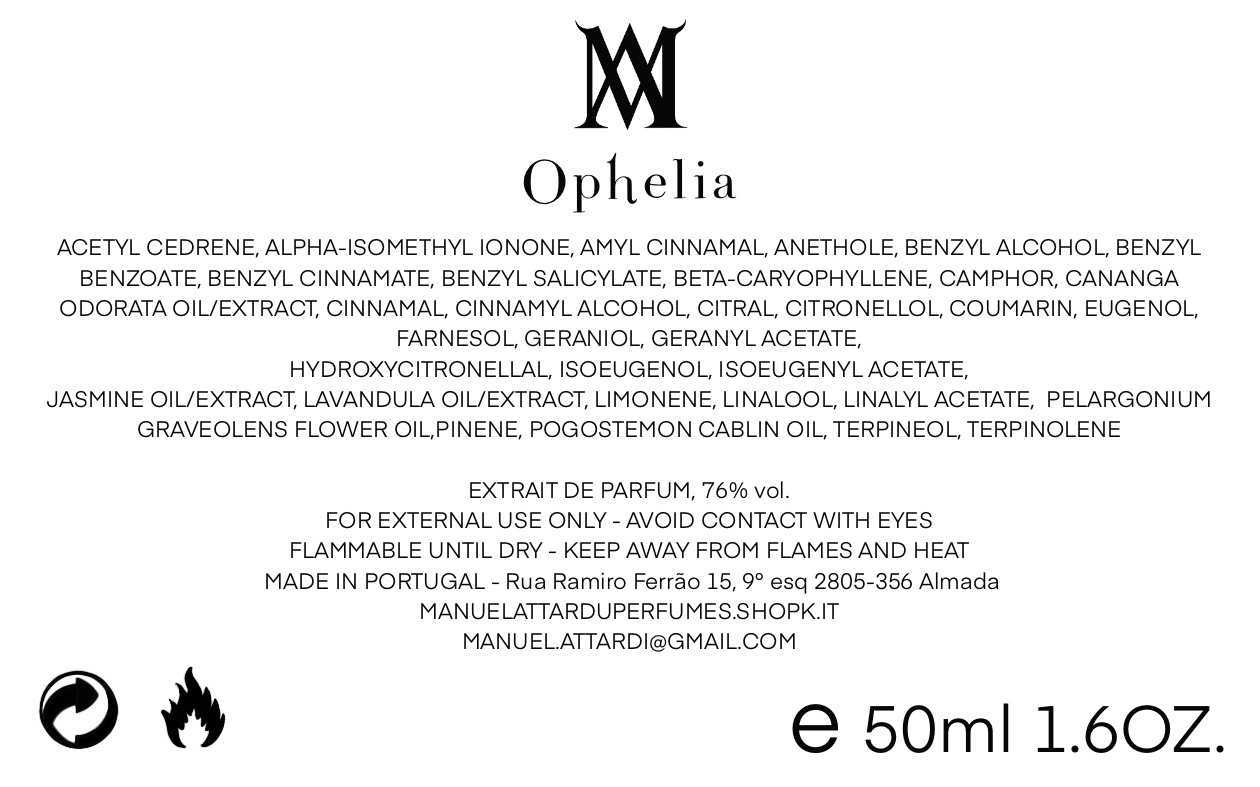 Ophelia

ACETYL CEDRENE, ALPHA-ISOMETHYL IONONE, AMYL CINNAMAL, ANETHOLE, BENZYL ALCOHOL, BENZYL BENZOATE, BENZYL CINNAMATE, BENZYL SALICYLATE, BETA-CARYOPHYLLENE, CAMPHOR, CANANGA ODORATA OIL/EXTRACT, CINNAMAL, CINNAMYL ALCOHOL, CITRAL, CITRONELLOL, COUMARIN, EUGENOL, FARNESOL, GERANIOL, GERANYL ACETATE, HYDROXYCITRONELLAL, ISOEUGENOL, ISOEUGENYL ACETATE, JASMINE OIL/EXTRACT, LAVANDULA OIL/EXTRACT, LIMONENE, LINALOOL, LINALYL ACETATE, PELARGONIUM GRAVEOLENS FLOWER OIL,PINENE, POGOSTEMON CABLIN OIL, TERPINEOL, TERPINOLENE

EXTRAIT DE PARFUM, 76% vol.
FOR EXTERNAL USE ONLY - AVOID CONTACT WITH EYES
FLAMMABLE UNTIL DRY - KEEP AWAY FROM FLAMES AND HEAT
MADE IN PORTUGAL - Rua Ramiro Ferrão 15, 9° esq 2805-356 Almada
MANUELATTARDUPERFUMES.SHOPK.IT
MANUEL.ATTARDI@GMAIL.COM

e 50ml 1.6OZ.